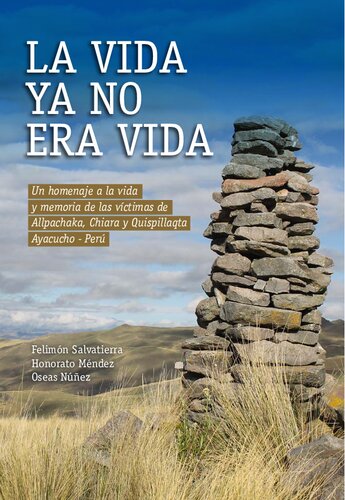 LA VIDA YA NO ERA VIDA

Un homenaje a la vida y memoria de las víctimas de Allpachaka, Chiara y Quispillaqta Ayacucho - Perú

Felimón Salvatierra
Honorato Méndez
Oseas Núñez